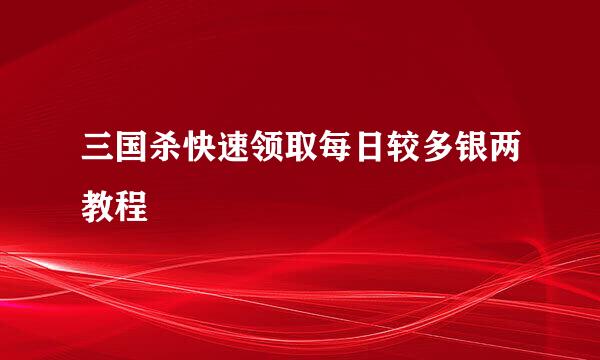 三国杀快速领取每日较多银两教程